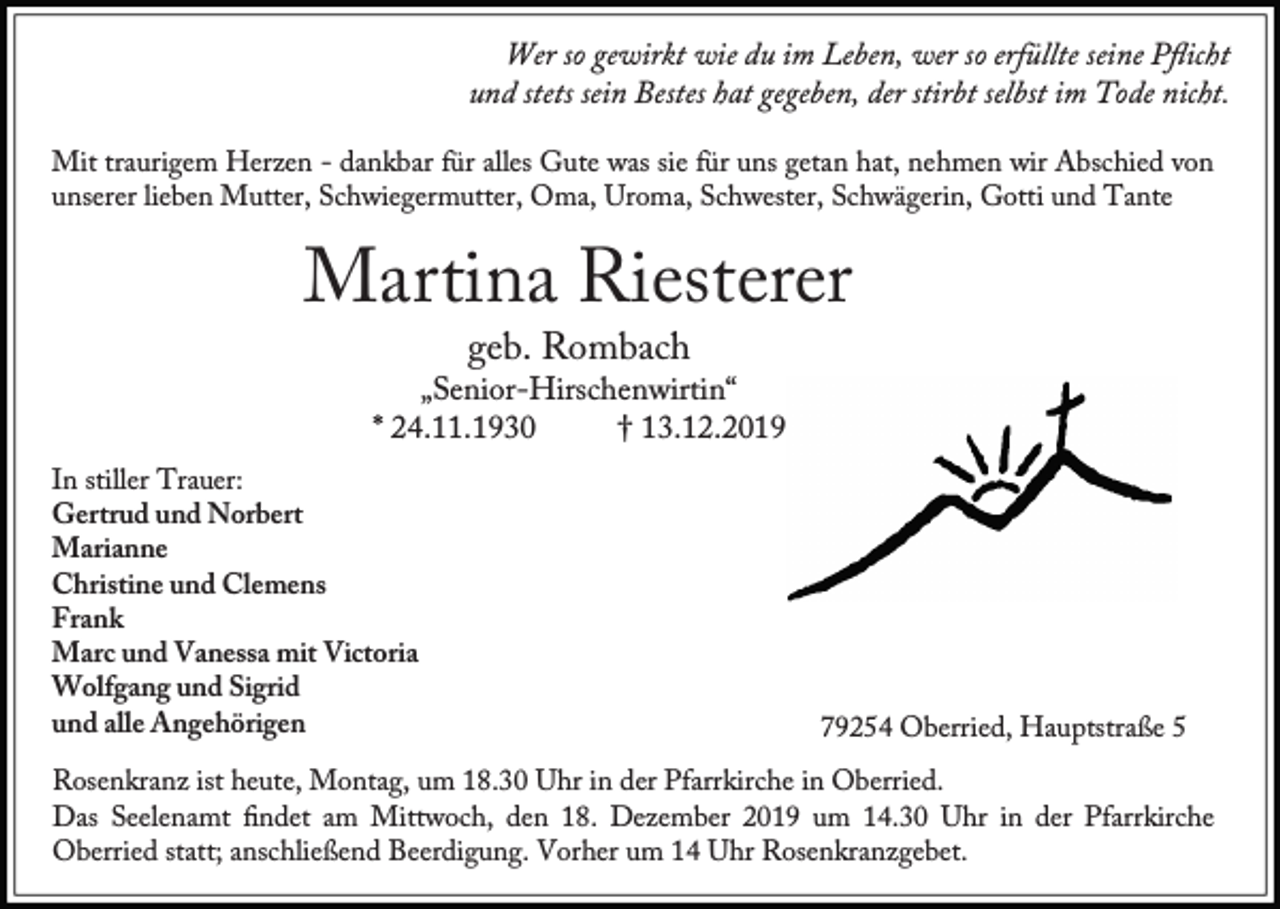 Wer so gewirkt wie du im Leben, wer so erfüllte seine Pflicht
und stets sein Bestes hat gegeben, der stirbt selbst im Tode nicht.

Mit traurigem Herzen - dankbar für alles Gute was sie für uns getan hat, nehmen wir Abschied von unserer lieben Mutter, Schwiegermutter, Oma, Uroma, Schwester, Schwägerin, Gotti und Tante

Martina Riesterer

geb. Rombach
„Senior-Hirschenwirtin“
* 24.11.1930 † 13.12.2019

In stiller Trauer:
Gertrud und Norbert
Marianne
Christine und Clemens
Frank
Marc und Vanessa mit Victoria
Wolfgang und Sigrid
und alle Angehörigen

79254 Oberried, Hauptstraße 5

Rosenkranz ist heute, Montag, um 18.30 Uhr in der Pfarrkirche in Oberried.
Das Seelenamt findet am Mittwoch, den 18. Dezember 2019 um 14.30 Uhr in der Pfarrkirche Oberried statt; anschließend Beerdigung. Vorher um 14 Uhr Rosenkranzgebet.